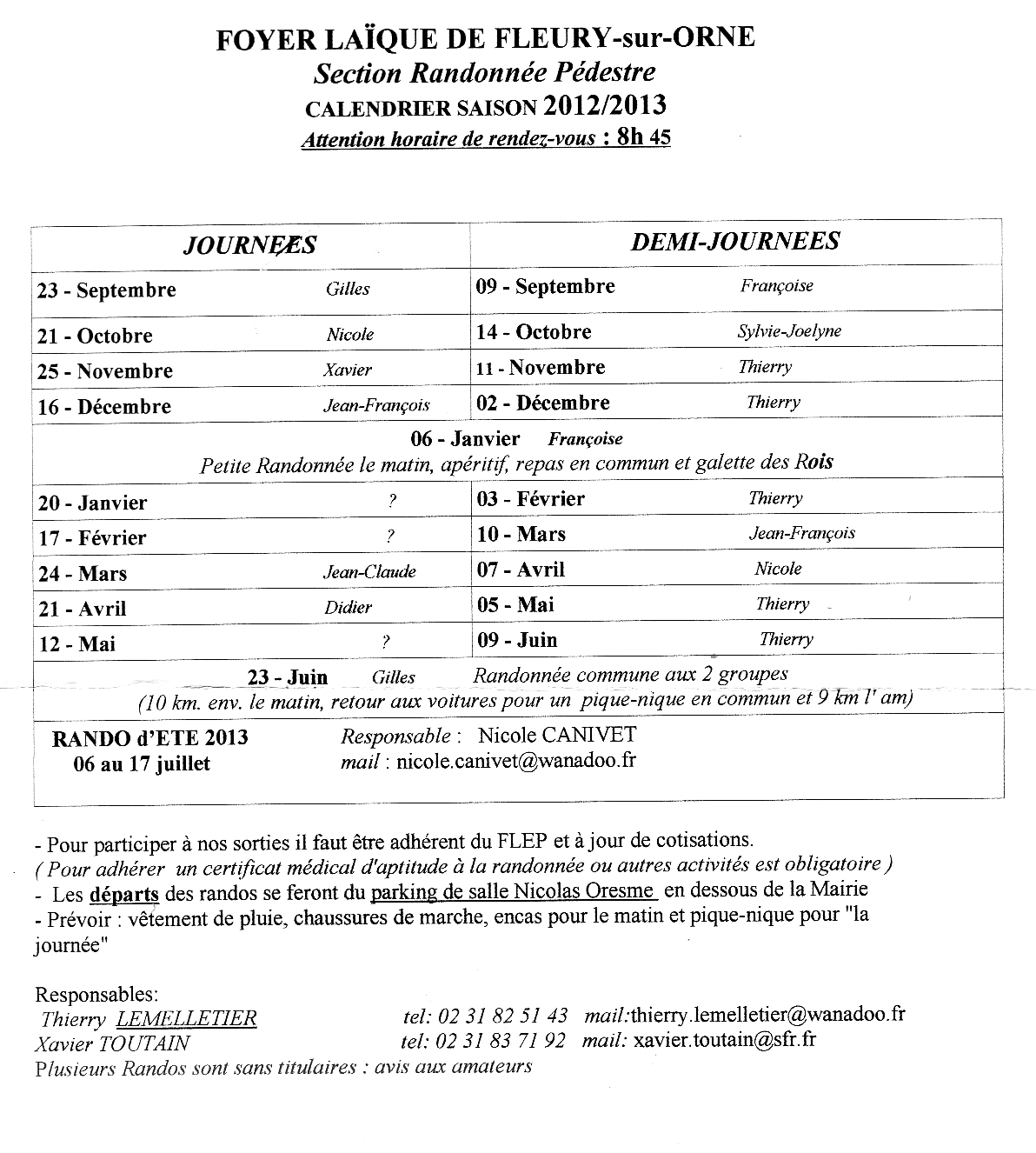 FOYER LAÏQUE DE FLEURY-sur-ORNE
Section Randonnée Pédestre
CALENDRIER SAISON 2012/2013
Attention horaire de rendez-vous : 8h 45

| JOURNEES | | DEMI-JOURNEES | |
|---|---|---|---|
| 23 - Septembre | Gilles | 09 - Septembre | Françoise |
| 21 - Octobre | Nicole | 14 - Octobre | Sylvie-Joelyne |
| 25 - Novembre | Xavier | 11 - Novembre | Thierry |
| 16 - Décembre | Jean-François | 02 - Décembre | Thierry |

06 - Janvier Françoise
Petite Randonnée le matin, apéritif, repas en commun et galette des Rois

| | | | |
|---|---|---|---|
| 20 - Janvier | ? | 03 - Février | Thierry |
| 17 - Février | ? | 10 - Mars | Jean-François |
| 24 - Mars | Jean-Claude | 07 - Avril | Nicole |
| 21 - Avril | Didier | 05 - Mai | Thierry |
| 12 - Mai | ? | 09 - Juin | Thierry |

23 - Juin Gilles Randonnée commune aux 2 groupes
(10 km. env. le matin, retour aux voitures pour un pique-nique en commun et 9 km l' am)

RANDO d'ETE 2013
06 au 17 juillet
Responsable : Nicole CANIVET
mail : nicole.canivet@wanadoo.fr

- Pour participer à nos sorties il faut être adhérent du FLEP et à jour de cotisations.
( Pour adhérer un certificat médical d'aptitude à la randonnée ou autres activités est obligatoire )
- Les départs des randos se feront du parking de salle Nicolas Oresme en dessous de la Mairie
- Prévoir : vêtement de pluie, chaussures de marche, encas pour le matin et pique-nique pour "la journée"

Responsables:
Thierry LEMELLETIER tel: 02 31 82 51 43 mail:thierry.lemelletier@wanadoo.fr
Xavier TOUTAIN tel: 02 31 83 71 92 mail: xavier.toutain@sfr.fr
Plusieurs Randos sont sans titulaires : avis aux amateurs